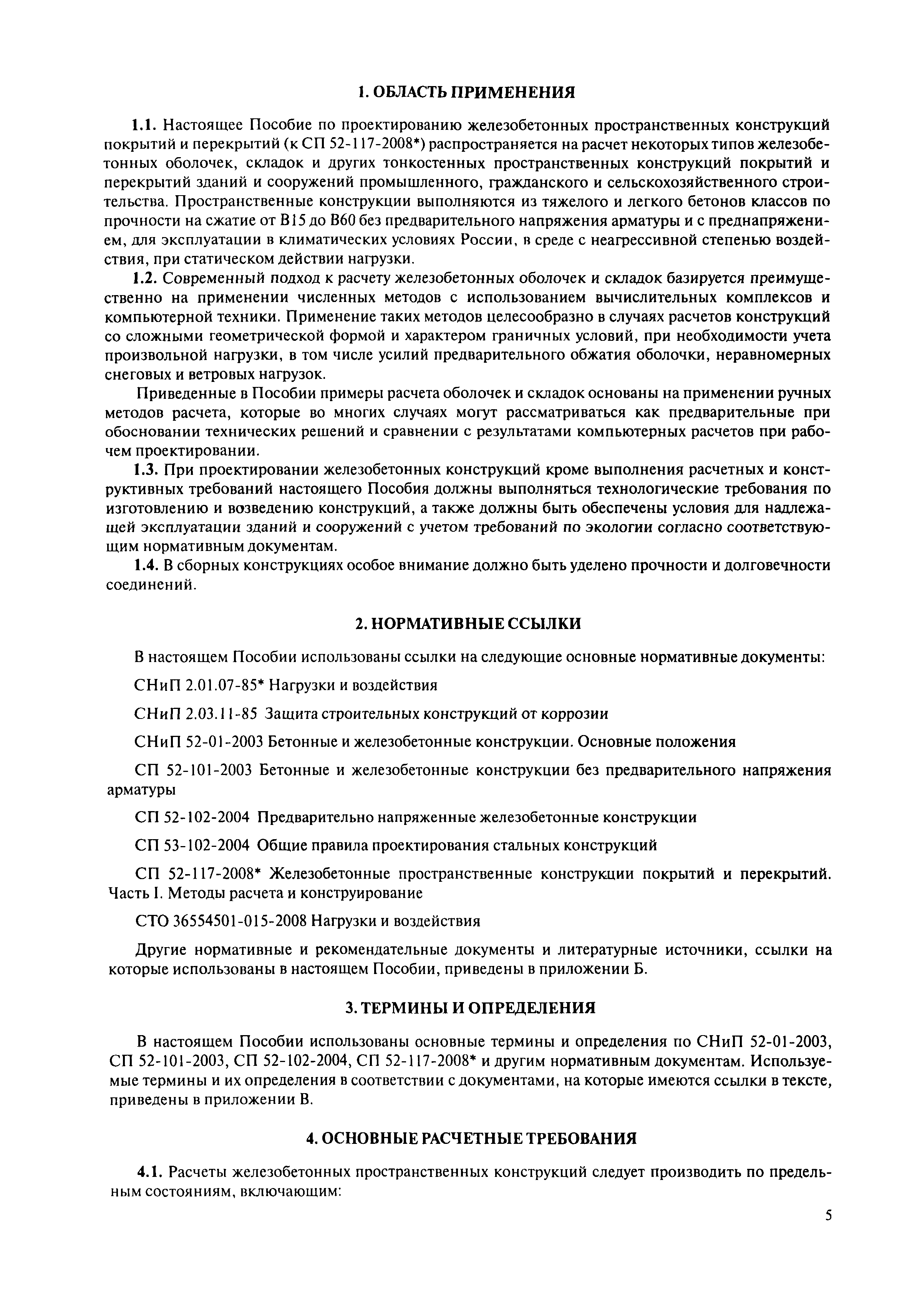 1. ОБЛАСТЬ ПРИМЕНЕНИЯ

1.1. Настоящее Пособие по проектированию железобетонных пространственных конструкций покрытий и перекрытий (к СП 52-117-2008*) распространяется на расчет некоторых типов железобетонных оболочек, складок и других тонкостенных пространственных конструкций покрытий и перекрытий зданий и сооружений промышленного, гражданского и сельскохозяйственного строительства. Пространственные конструкции выполняются из тяжелого и легкого бетонов классов по прочности на сжатие от В15 до В60 без предварительного напряжения арматуры и с преднапряжением, для эксплуатации в климатических условиях России, в среде с неагрессивной степенью воздействия, при статическом действии нагрузки.

1.2. Современный подход к расчету железобетонных оболочек и складок базируется преимущественно на применении численных методов с использованием вычислительных комплексов и компьютерной техники. Применение таких методов целесообразно в случаях расчетов конструкций со сложными геометрической формой и характером граничных условий, при необходимости учета произвольной нагрузки, в том числе усилий предварительного обжатия оболочки, неравномерных снеговых и ветровых нагрузок.

Приведенные в Пособии примеры расчета оболочек и складок основаны на применении ручных методов расчета, которые во многих случаях могут рассматриваться как предварительные при обосновании технических решений и сравнении с результатами компьютерных расчетов при рабочем проектировании.

1.3. При проектировании железобетонных конструкций кроме выполнения расчетных и конструктивных требований настоящего Пособия должны выполняться технологические требования по изготовлению и возведению конструкций, а также должны быть обеспечены условия для надлежащей эксплуатации зданий и сооружений с учетом требований по экологии согласно соответствующим нормативным документам.

1.4. В сборных конструкциях особое внимание должно быть уделено прочности и долговечности соединений.

2. НОРМАТИВНЫЕ ССЫЛКИ

В настоящем Пособии использованы ссылки на следующие основные нормативные документы:

СНиП 2.01.07-85* Нагрузки и воздействия

СНиП 2.03.11-85 Защита строительных конструкций от коррозии

СНиП 52-01-2003 Бетонные и железобетонные конструкции. Основные положения

СП 52-101-2003 Бетонные и железобетонные конструкции без предварительного напряжения арматуры

СП 52-102-2004 Предварительно напряженные железобетонные конструкции

СП 53-102-2004 Общие правила проектирования стальных конструкций

СП 52-117-2008* Железобетонные пространственные конструкции покрытий и перекрытий. Часть I. Методы расчета и конструирование

СТО 36554501-015-2008 Нагрузки и воздействия

Другие нормативные и рекомендательные документы и литературные источники, ссылки на которые использованы в настоящем Пособии, приведены в приложении Б.

3. ТЕРМИНЫ И ОПРЕДЕЛЕНИЯ

В настоящем Пособии использованы основные термины и определения по СНиП 52-01-2003, СП 52-101-2003, СП 52-102-2004, СП 52-117-2008* и другим нормативным документам. Используемые термины и их определения в соответствии с документами, на которые имеются ссылки в тексте, приведены в приложении В.

4. ОСНОВНЫЕ РАСЧЕТНЫЕ ТРЕБОВАНИЯ

4.1. Расчеты железобетонных пространственных конструкций следует производить по предельным состояниям, включающим:

5